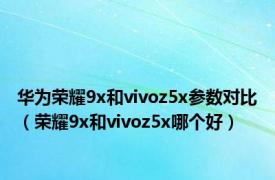 华为荣耀9x和vivoz5x参数对比（荣耀9x和vivoz5x哪个好）